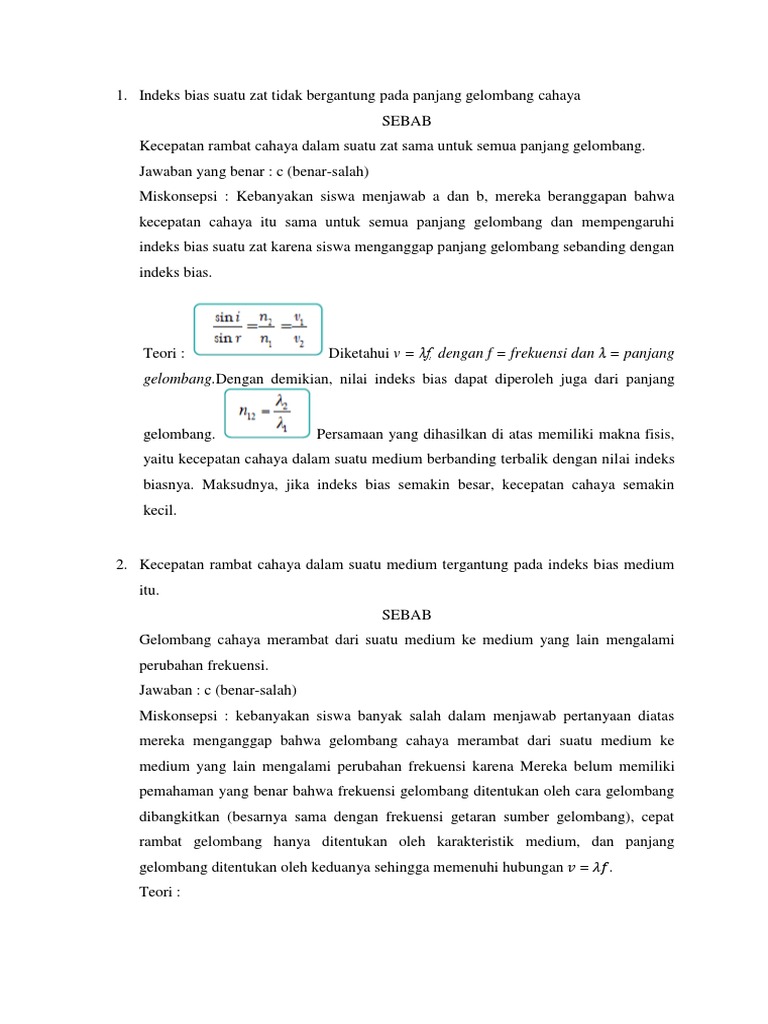 1. Indeks bias suatu zat tidak bergantung pada panjang gelombang cahaya

SEBAB

Kecepatan rambat cahaya dalam suatu zat sama untuk semua panjang gelombang.

Jawaban yang benar : c (benar-salah)

Miskonsepsi : Kebanyakan siswa menjawab a dan b, mereka beranggapan bahwa kecepatan cahaya itu sama untuk semua panjang gelombang dan mempengaruhi indeks bias suatu zat karena siswa menganggap panjang gelombang sebanding dengan indeks bias.

Teori : $\frac{\sin i}{\sin r} = \frac{n_2}{n_1} = \frac{v_1}{v_2}$ Diketahui $v = \lambda f$, dengan $f$ = frekuensi dan $\lambda$ = panjang gelombang.Dengan demikian, nilai indeks bias dapat diperoleh juga dari panjang gelombang. $n_{12} = \frac{\lambda_2}{\lambda_1}$ Persamaan yang dihasilkan di atas memiliki makna fisis, yaitu kecepatan cahaya dalam suatu medium berbanding terbalik dengan nilai indeks biasnya. Maksudnya, jika indeks bias semakin besar, kecepatan cahaya semakin kecil.

2. Kecepatan rambat cahaya dalam suatu medium tergantung pada indeks bias medium itu.

SEBAB

Gelombang cahaya merambat dari suatu medium ke medium yang lain mengalami perubahan frekuensi.

Jawaban : c (benar-salah)

Miskonsepsi : kebanyakan siswa banyak salah dalam menjawab pertanyaan diatas mereka menganggap bahwa gelombang cahaya merambat dari suatu medium ke medium yang lain mengalami perubahan frekuensi karena Mereka belum memiliki pemahaman yang benar bahwa frekuensi gelombang ditentukan oleh cara gelombang dibangkitkan (besarnya sama dengan frekuensi getaran sumber gelombang), cepat rambat gelombang hanya ditentukan oleh karakteristik medium, dan panjang gelombang ditentukan oleh keduanya sehingga memenuhi hubungan $v = \lambda f$.

Teori :